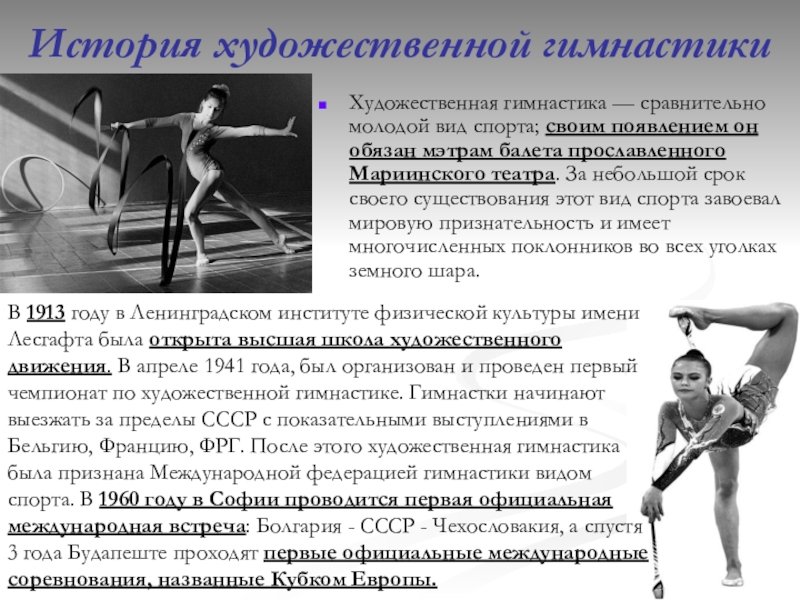 История художественной гимнастики

Художественная гимнастика — сравнительно молодой вид спорта; своим появлением он обязан мэтрам балета прославленного Мариинского театра. За небольшой срок своего существования этот вид спорта завоевал мировую признательность и имеет многочисленных поклонников во всех уголках земного шара.

В 1913 году в Ленинградском институте физической культуры имени Лесгафта была открыта высшая школа художественного движения. В апреле 1941 года, был организован и проведен первый чемпионат по художественной гимнастике. Гимнастки начинают выезжать за пределы СССР с показательными выступлениями в Бельгию, Францию, ФРГ. После этого художественная гимнастика была признана Международной федерацией гимнастики видом спорта. В 1960 году в Софии проводится первая официальная международная встреча: Болгария - СССР - Чехословакия, а спустя 3 года Будапеште проходят первые официальные международные соревнования, названные Кубком Европы.